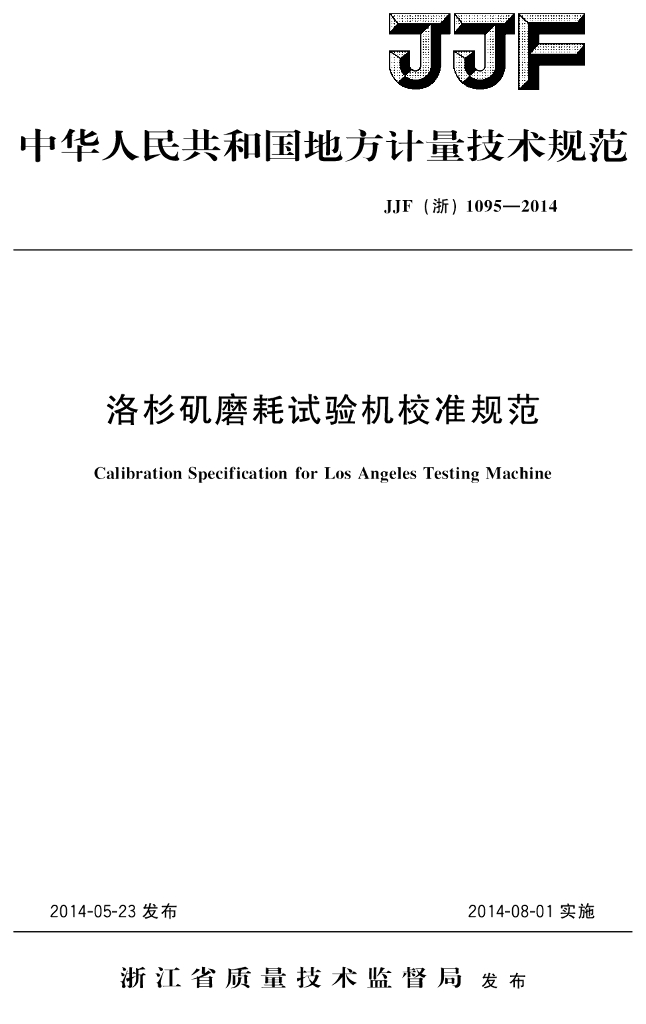 JJF

中华人民共和国地方计量技术规范

JJF（浙）1095—2014

洛杉矶磨耗试验机校准规范

Calibration Specification for Los Angeles Testing Machine

2014-05-23 发布

2014-08-01 实施

浙江省质量技术监督局 发布